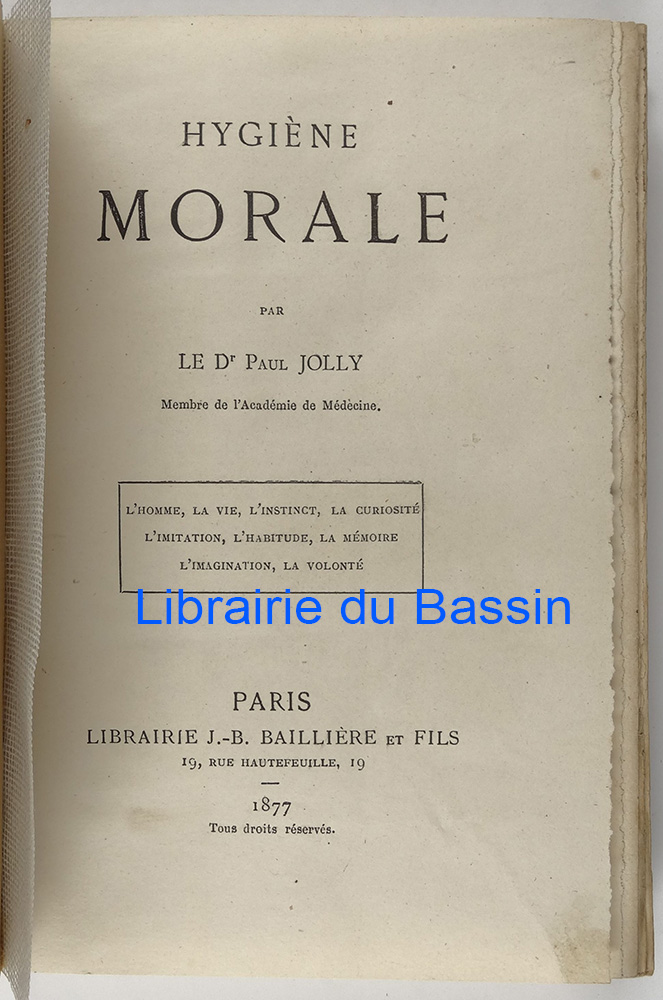 HYGIÈNE

MORALE

PAR

LE Dr PAUL JOLLY

Membre de l'Académie de Médecine.

L'HOMME, LA VIE, L'INSTINCT, LA CURIOSITÉ
L'IMITATION, L'HABITUDE, LA MÉMOIRE
L'IMAGINATION, LA VOLONTÉ

PARIS
LIBRAIRIE J.-B. BAILLIÈRE ET FILS
19, RUE HAUTEFEUILLE, 19

1877
Tous droits réservés.

Librairie du Bassin